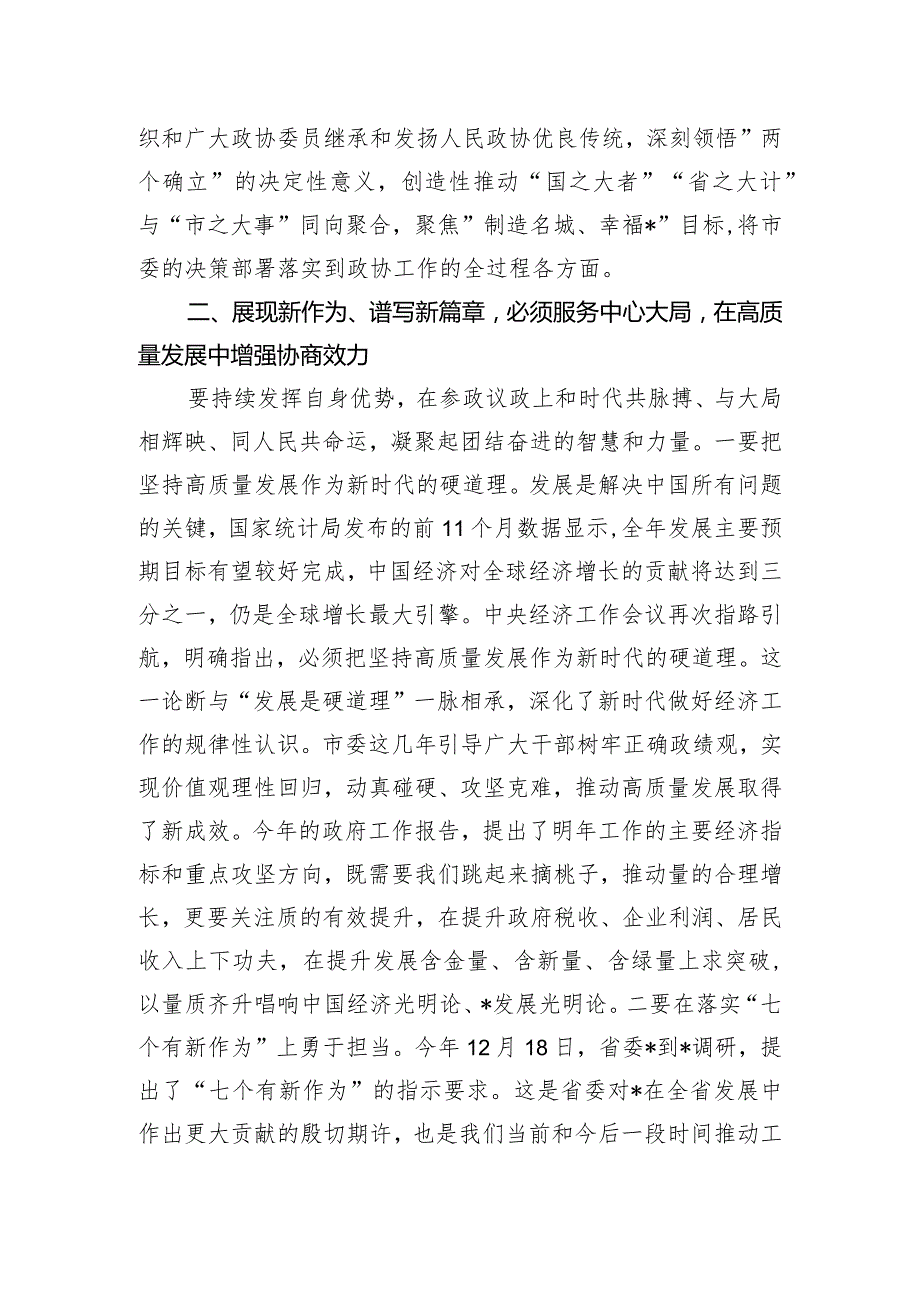 织和广大政协委员继承和发扬人民政协优良传统，深刻领悟”两个确立”的决定性意义，创造性推动“国之大者”“省之大计”与“市之大事”同向聚合，聚焦”制造名城、幸福*”目标，将市委的决策部署落实到政协工作的全过程各方面。

二、展现新作为、谱写新篇章，必须服务中心大局，在高质量发展中增强协商效力

要持续发挥自身优势，在参政议政上和时代共脉搏、与大局相辉映、同人民共命运，凝聚起团结奋进的智慧和力量。一要把坚持高质量发展作为新时代的硬道理。发展是解决中国所有问题的关键，国家统计局发布的前11个月数据显示，全年发展主要预期目标有望较好完成，中国经济对全球经济增长的贡献将达到三分之一，仍是全球增长最大引擎。中央经济工作会议再次指路引航，明确指出，必须把坚持高质量发展作为新时代的硬道理。这一论断与“发展是硬道理”一脉相承，深化了新时代做好经济工作的规律性认识。市委这几年引导广大干部树牢正确政绩观，实现价值观理性回归，动真碰硬、攻坚克难，推动高质量发展取得了新成效。今年的政府工作报告，提出了明年工作的主要经济指标和重点攻坚方向，既需要我们跳起来摘桃子，推动量的合理增长，更要关注质的有效提升，在提升政府税收、企业利润、居民收入上下功夫，在提升发展含金量、含新量、含绿量上求突破，以量质齐升唱响中国经济光明论、*发展光明论。二要在落实“七个有新作为”上勇于担当。今年12月18日，省委*到*调研，提出了“七个有新作为”的指示要求。这是省委对*在全省发展中作出更大贡献的殷切期许，也是我们当前和今后一段时间推动工